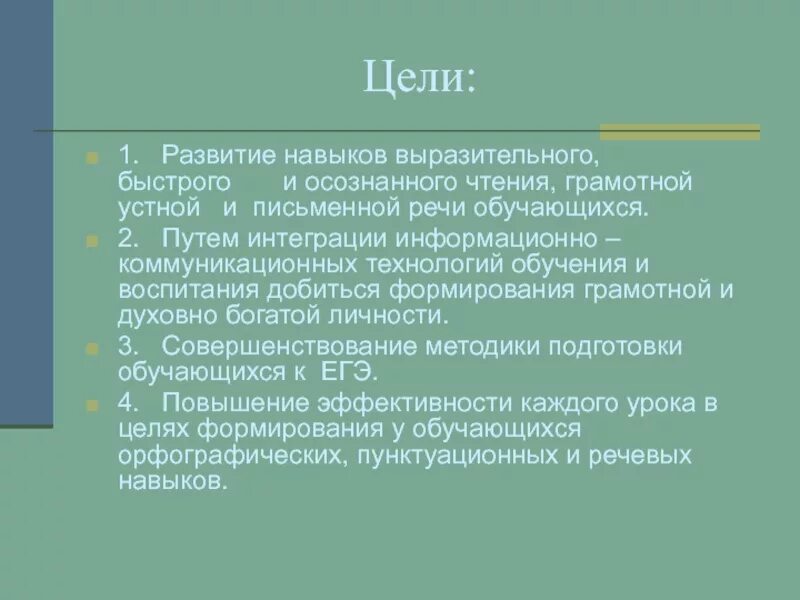 Цели:

1. Развитие навыков выразительного, быстрого и осознанного чтения, грамотной устной и письменной речи обучающихся.

2. Путем интеграции информационно – коммуникационных технологий обучения и воспитания добиться формирования грамотной и духовно богатой личности.

3. Совершенствование методики подготовки обучающихся к ЕГЭ.

4. Повышение эффективности каждого урока в целях формирования у обучающихся орфографических, пунктуационных и речевых навыков.